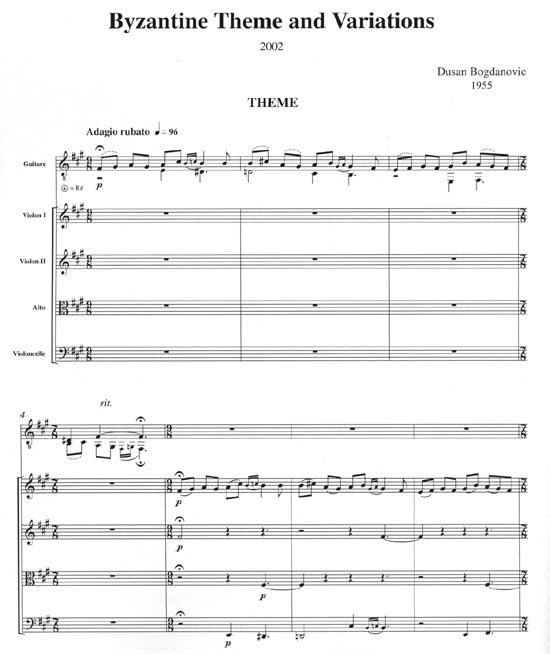 Byzantine Theme and Variations

2002

Dusan Bogdanovic
1955

THEME

Adagio rubato ♩= 96

Guitare

⑥ = Ré

p

Violon I

Violon II

Alto

Violoncelle

4

rit.

p

p

p

p